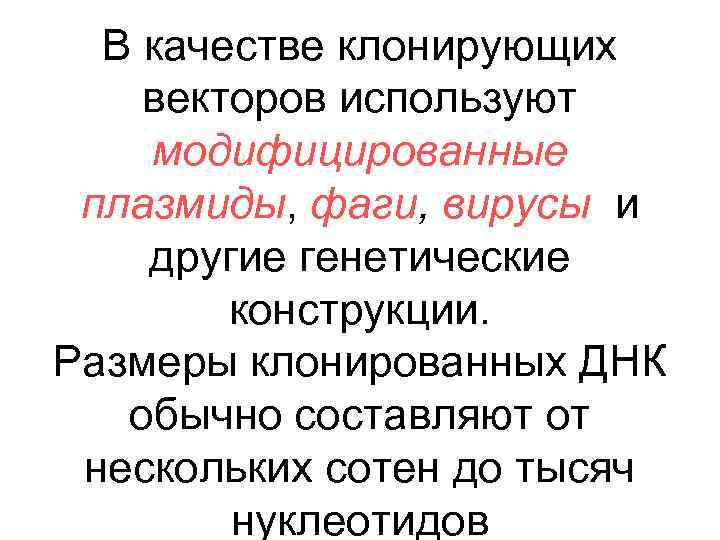 В качестве клонирующих векторов используют модифицированные плазмиды, фаги, вирусы и другие генетические конструкции.
Размеры клонированных ДНК обычно составляют от нескольких сотен до тысяч нуклеотидов